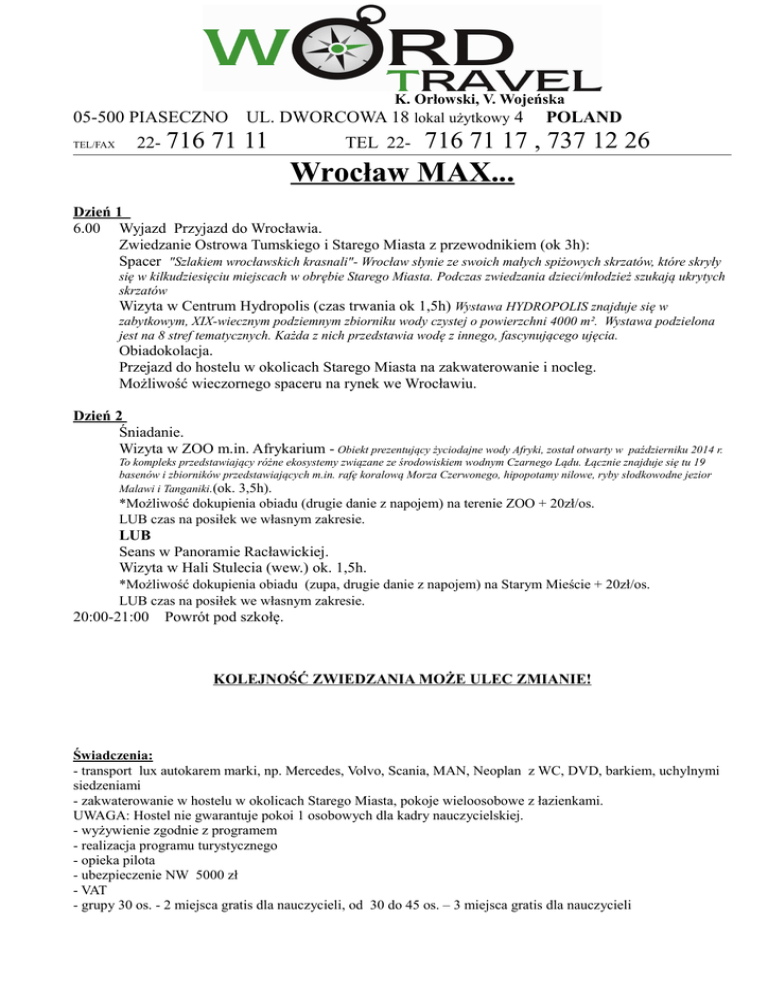 WORD TRAVEL
K. Orłowski, V. Wojeńska
05-500 PIASECZNO UL. DWORCOWA 18 lokal użytkowy 4 POLAND
TEL/FAX 22- 716 71 11 TEL 22- 716 71 17 , 737 12 26

Wrocław MAX...

Dzień 1
6.00 Wyjazd Przyjazd do Wrocławia.
Zwiedzanie Ostrowa Tumskiego i Starego Miasta z przewodnikiem (ok 3h):
Spacer "Szlakiem wrocławskich krasnali"- Wrocław słynie ze swoich małych spiżowych skrzatów, które skryły się w kilkudziesięciu miejscach w obrębie Starego Miasta. Podczas zwiedzania dzieci/młodzież szukają ukrytych skrzatów
Wizyta w Centrum Hydropolis (czas trwania ok 1,5h) Wystawa HYDROPOLIS znajduje się w zabytkowym, XIX-wiecznym podziemnym zbiorniku wody czystej o powierzchni 4000 m². Wystawa podzielona jest na 8 stref tematycznych. Każda z nich przedstawia wodę z innego, fascynującego ujęcia.
Obiadokolacja.
Przejazd do hostelu w okolicach Starego Miasta na zakwaterowanie i nocleg.
Możliwość wieczornego spaceru na rynek we Wrocławiu.

Dzień 2
Śniadanie.
Wizyta w ZOO m.in. Afrykarium - Obiekt prezentujący życiodajne wody Afryki, został otwarty w październiku 2014 r. To kompleks przedstawiający różne ekosystemy związane ze środowiskiem wodnym Czarnego Lądu. Łącznie znajduje się tu 19 basenów i zbiorników przedstawiających m.in. rafę koralową Morza Czerwonego, hipopotamy nilowe, ryby słodkowodne jezior Malawi i Tanganiki.(ok. 3,5h).
*Możliwość dokupienia obiadu (drugie danie z napojem) na terenie ZOO + 20zł/os.
LUB czas na posiłek we własnym zakresie.
LUB
Seans w Panoramie Racławickiej.
Wizyta w Hali Stulecia (wew.) ok. 1,5h.
*Możliwość dokupienia obiadu (zupa, drugie danie z napojem) na Starym Mieście + 20zł/os.
LUB czas na posiłek we własnym zakresie.
20:00-21:00 Powrót pod szkołę.

KOLEJNOŚĆ ZWIEDZANIA MOŻE ULEC ZMIANIE!

Świadczenia:
- transport lux autokarem marki, np. Mercedes, Volvo, Scania, MAN, Neoplan z WC, DVD, barkiem, uchylnymi siedzeniami
- zakwaterowanie w hostelu w okolicach Starego Miasta, pokoje wieloosobowe z łazienkami.
UWAGA: Hostel nie gwarantuje pokoi 1 osobowych dla kadry nauczycielskiej.
- wyżywienie zgodnie z programem
- realizacja programu turystycznego
- opieka pilota
- ubezpieczenie NW 5000 zł
- VAT
- grupy 30 os. - 2 miejsca gratis dla nauczycieli, od 30 do 45 os. – 3 miejsca gratis dla nauczycieli